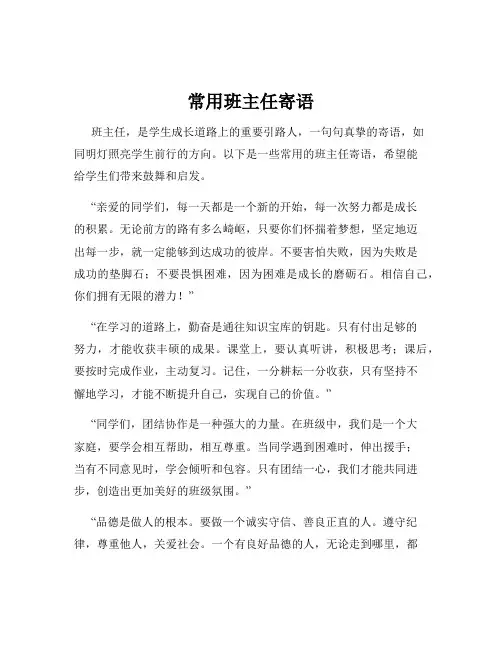 常用班主任寄语

班主任，是学生成长道路上的重要引路人，一句句真挚的寄语，如同明灯照亮学生前行的方向。以下是一些常用的班主任寄语，希望能给学生们带来鼓舞和启发。

“亲爱的同学们，每一天都是一个新的开始，每一次努力都是成长的积累。无论前方的路有多么崎岖，只要你们怀揣着梦想，坚定地迈出每一步，就一定能够到达成功的彼岸。不要害怕失败，因为失败是成功的垫脚石；不要畏惧困难，因为困难是成长的磨砺石。相信自己，你们拥有无限的潜力！”

“在学习的道路上，勤奋是通往知识宝库的钥匙。只有付出足够的努力，才能收获丰硕的成果。课堂上，要认真听讲，积极思考；课后，要按时完成作业，主动复习。记住，一分耕耘一分收获，只有坚持不懈地学习，才能不断提升自己，实现自己的价值。”

“同学们，团结协作是一种强大的力量。在班级中，我们是一个大家庭，要学会相互帮助，相互尊重。当同学遇到困难时，伸出援手；当有不同意见时，学会倾听和包容。只有团结一心，我们才能共同进步，创造出更加美好的班级氛围。”

“品德是做人的根本。要做一个诚实守信、善良正直的人。遵守纪律，尊重他人，关爱社会。一个有良好品德的人，无论走到哪里，都